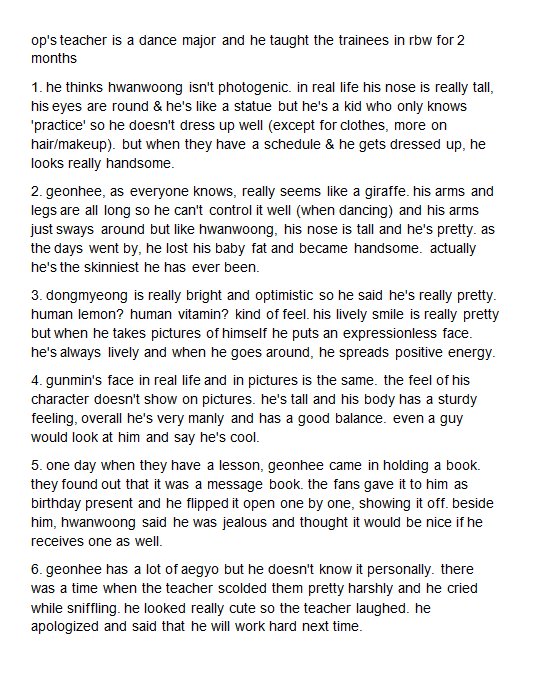 op's teacher is a dance major and he taught the trainees in rbw for 2 months

1. he thinks hwanwoong isn't photogenic. in real life his nose is really tall, his eyes are round & he's like a statue but he's a kid who only knows 'practice' so he doesn't dress up well (except for clothes, more on hair/makeup). but when they have a schedule & he gets dressed up, he looks really handsome.

2. geonhee, as everyone knows, really seems like a giraffe. his arms and legs are all long so he can't control it well (when dancing) and his arms just sways around but like hwanwoong, his nose is tall and he's pretty. as the days went by, he lost his baby fat and became handsome. actually he's the skinniest he has ever been.

3. dongmyeong is really bright and optimistic so he said he's really pretty. human lemon? human vitamin? kind of feel. his lively smile is really pretty but when he takes pictures of himself he puts an expressionless face. he's always lively and when he goes around, he spreads positive energy.

4. gunmin's face in real life and in pictures is the same. the feel of his character doesn't show on pictures. he's tall and his body has a sturdy feeling, overall he's very manly and has a good balance. even a guy would look at him and say he's cool.

5. one day when they have a lesson, geonhee came in holding a book. they found out that it was a message book. the fans gave it to him as birthday present and he flipped it open one by one, showing it off. beside him, hwanwoong said he was jealous and thought it would be nice if he receives one as well.

6. geonhee has a lot of aegyo but he doesn't know it personally. there was a time when the teacher scolded them pretty harshly and he cried while sniffling. he looked really cute so the teacher laughed. he apologized and said that he will work hard next time.